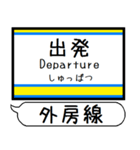 出発
Departure
しゅっぱつ

外房線